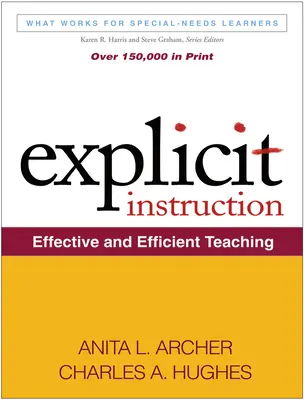 WHAT WORKS FOR SPECIAL-NEEDS LEARNERS

Karen R. Harris and Steve Graham, Series Editors

Over 150,000 in Print

explicit
instruction

Effective and Efficient Teaching

ANITA L. ARCHER
CHARLES A. HUGHES